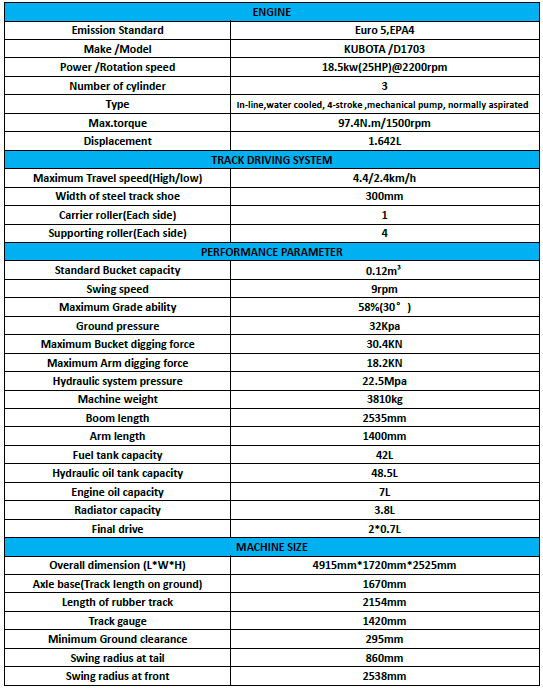 | ENGINE | |
|---|---|
| Emission Standard | Euro 5,EPA4 |
| Make /Model | KUBOTA /D1703 |
| Power /Rotation speed | 18.5kw(25HP)@2200rpm |
| Number of cylinder | 3 |
| Type | In-line,water cooled, 4-stroke ,mechanical pump, normally aspirated |
| Max.torque | 97.4N.m/1500rpm |
| Displacement | 1.642L |
| TRACK DRIVING SYSTEM | |
| Maximum Travel speed(High/low) | 4.4/2.4km/h |
| Width of steel track shoe | 300mm |
| Carrier roller(Each side) | 1 |
| Supporting roller(Each side) | 4 |
| PERFORMANCE PARAMETER | |
| Standard Bucket capacity | $0.12m^3$ |
| Swing speed | 9rpm |
| Maximum Grade ability | 58%(30° ) |
| Ground pressure | 32Kpa |
| Maximum Bucket digging force | 30.4KN |
| Maximum Arm digging force | 18.2KN |
| Hydraulic system pressure | 22.5Mpa |
| Machine weight | 3810kg |
| Boom length | 2535mm |
| Arm length | 1400mm |
| Fuel tank capacity | 42L |
| Hydraulic oil tank capacity | 48.5L |
| Engine oil capacity | 7L |
| Radiator capacity | 3.8L |
| Final drive | 2*0.7L |
| MACHINE SIZE | |
| Overall dimension (L*W*H) | 4915mm*1720mm*2525mm |
| Axle base(Track length on ground) | 1670mm |
| Length of rubber track | 2154mm |
| Track gauge | 1420mm |
| Minimum Ground clearance | 295mm |
| Swing radius at tail | 860mm |
| Swing radius at front | 2538mm |